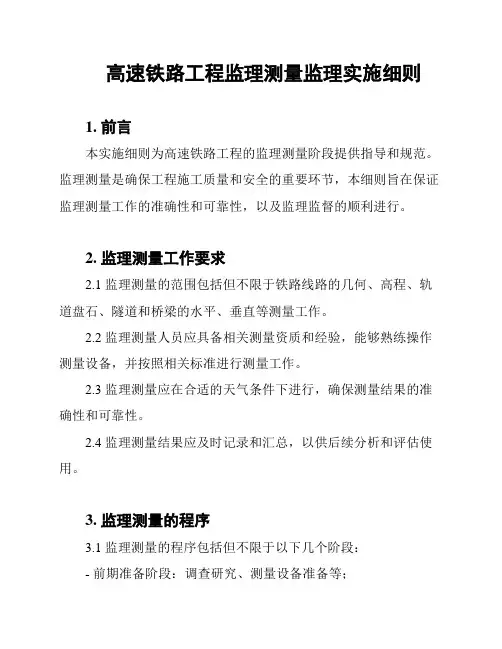 高速铁路工程监理测量监理实施细则

1. 前言

本实施细则为高速铁路工程的监理测量阶段提供指导和规范。监理测量是确保工程施工质量和安全的重要环节，本细则旨在保证监理测量工作的准确性和可靠性，以及监理监督的顺利进行。

2. 监理测量工作要求

2.1 监理测量的范围包括但不限于铁路线路的几何、高程、轨道盘石、隧道和桥梁的水平、垂直等测量工作。

2.2 监理测量人员应具备相关测量资质和经验，能够熟练操作测量设备，并按照相关标准进行测量工作。

2.3 监理测量应在合适的天气条件下进行，确保测量结果的准确性和可靠性。

2.4 监理测量结果应及时记录和汇总，以供后续分析和评估使用。

3. 监理测量的程序

3.1 监理测量的程序包括但不限于以下几个阶段：

- 前期准备阶段：调查研究、测量设备准备等；